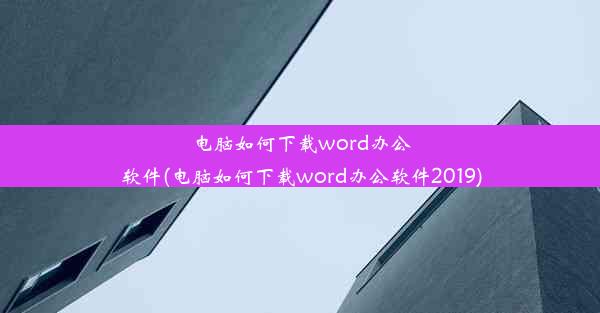 电脑如何下载word办公软件(电脑如何下载word办公软件2019)